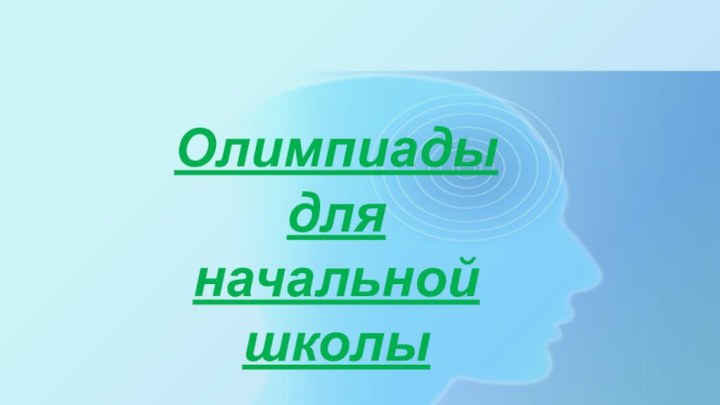 Олимпиады для начальной школы